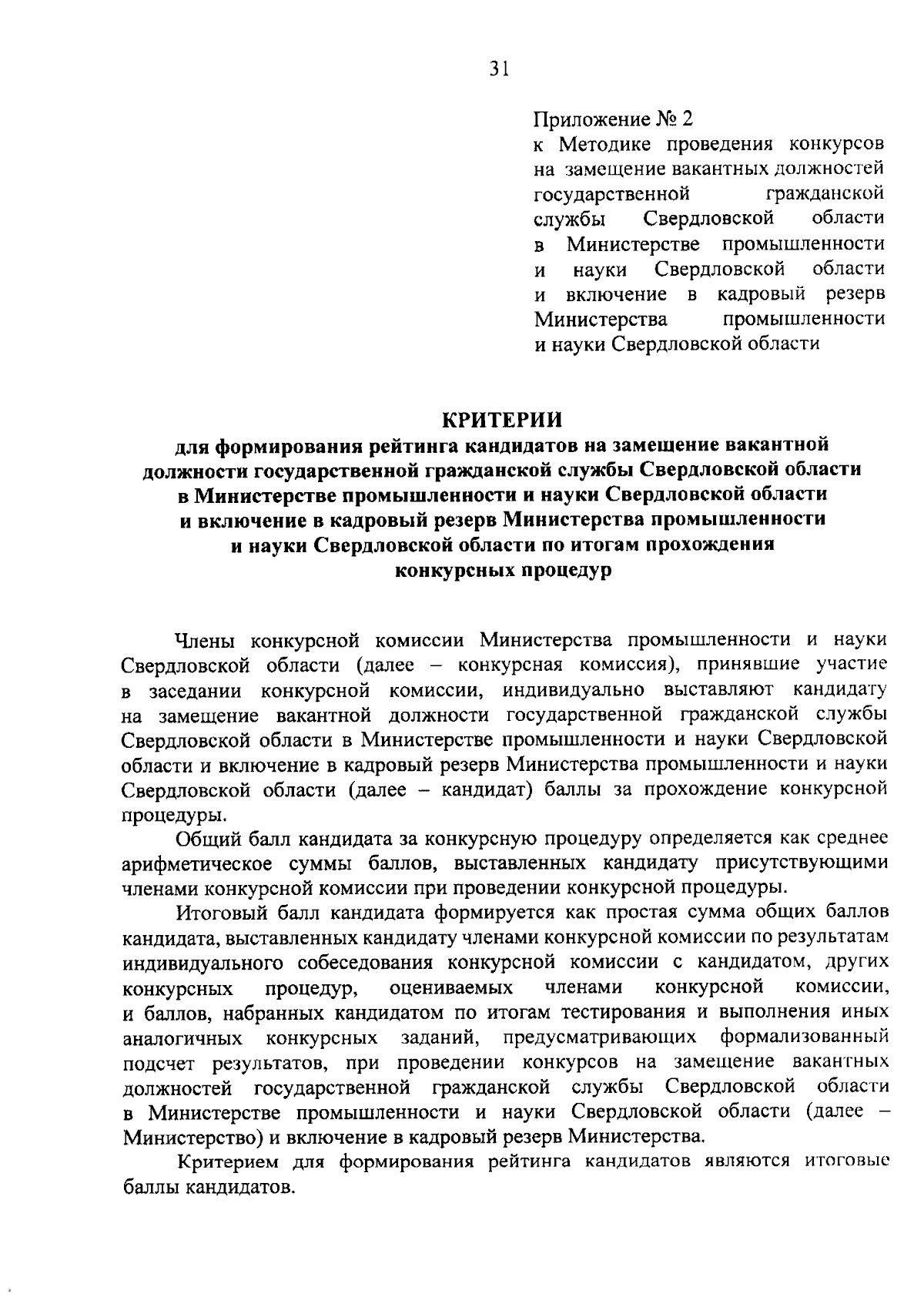 31

Приложение № 2
к Методике проведения конкурсов на замещение вакантных должностей государственной гражданской службы Свердловской области в Министерстве промышленности и науки Свердловской области и включение в кадровый резерв Министерства промышленности и науки Свердловской области

КРИТЕРИИ
для формирования рейтинга кандидатов на замещение вакантной должности государственной гражданской службы Свердловской области в Министерстве промышленности и науки Свердловской области и включение в кадровый резерв Министерства промышленности и науки Свердловской области по итогам прохождения конкурсных процедур

Члены конкурсной комиссии Министерства промышленности и науки Свердловской области (далее – конкурсная комиссия), принявшие участие в заседании конкурсной комиссии, индивидуально выставляют кандидату на замещение вакантной должности государственной гражданской службы Свердловской области в Министерстве промышленности и науки Свердловской области и включение в кадровый резерв Министерства промышленности и науки Свердловской области (далее – кандидат) баллы за прохождение конкурсной процедуры.

Общий балл кандидата за конкурсную процедуру определяется как среднее арифметическое суммы баллов, выставленных кандидату присутствующими членами конкурсной комиссии при проведении конкурсной процедуры.

Итоговый балл кандидата формируется как простая сумма общих баллов кандидата, выставленных кандидату членами конкурсной комиссии по результатам индивидуального собеседования конкурсной комиссии с кандидатом, других конкурсных процедур, оцениваемых членами конкурсной комиссии, и баллов, набранных кандидатом по итогам тестирования и выполнения иных аналогичных конкурсных заданий, предусматривающих формализованный подсчет результатов, при проведении конкурсов на замещение вакантных должностей государственной гражданской службы Свердловской области в Министерстве промышленности и науки Свердловской области (далее – Министерство) и включение в кадровый резерв Министерства.

Критерием для формирования рейтинга кандидатов являются итоговые баллы кандидатов.